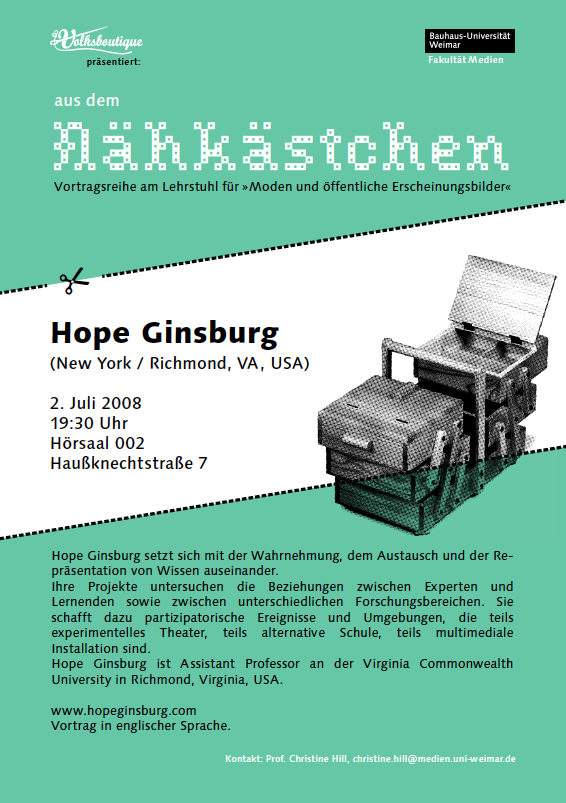 Volksboutique
präsentiert:

Bauhaus-Universität Weimar
Fakultät Medien

aus dem
Nähkästchen
Vortragsreihe am Lehrstuhl für »Moden und öffentliche Erscheinungsbilder«

Hope Ginsburg
(New York / Richmond, VA, USA)

2. Juli 2008
19:30 Uhr
Hörsaal 002
Haußknechtstraße 7

Hope Ginsburg setzt sich mit der Wahrnehmung, dem Austausch und der Repräsentation von Wissen auseinander.
Ihre Projekte untersuchen die Beziehungen zwischen Experten und Lernenden sowie zwischen unterschiedlichen Forschungsbereichen. Sie schafft dazu partizipatorische Ereignisse und Umgebungen, die teils experimentelles Theater, teils alternative Schule, teils multimediale Installation sind.
Hope Ginsburg ist Assistant Professor an der Virginia Commonwealth University in Richmond, Virginia, USA.

www.hopeginsburg.com
Vortrag in englischer Sprache.

Kontakt: Prof. Christine Hill, christine.hill@medien.uni-weimar.de